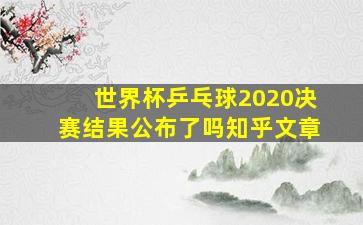 世界杯乒乓球2020决赛结果公布了吗知乎文章